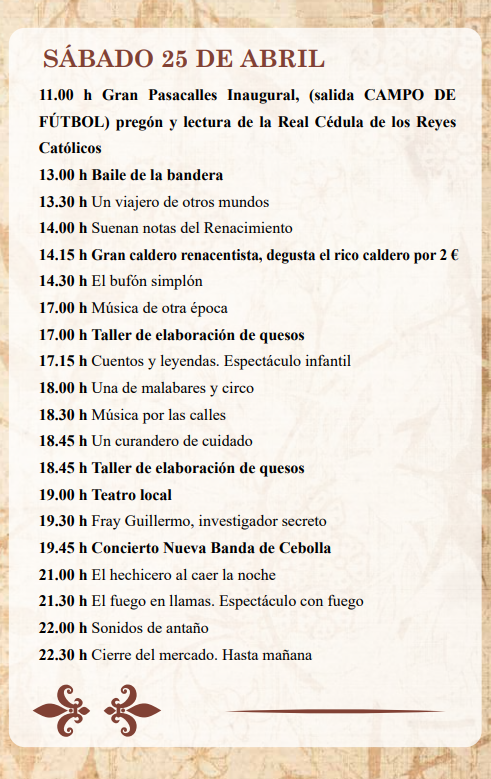 SÁBADO 25 DE ABRIL

11.00 h Gran Pasacalles Inaugural, (salida CAMPO DE FÚTBOL) pregón y lectura de la Real Cédula de los Reyes Católicos

13.00 h Baile de la bandera

13.30 h Un viajero de otros mundos

14.00 h Suenan notas del Renacimiento

14.15 h Gran caldero renacentista, degusta el rico caldero por 2 €

14.30 h El bufón simplón

17.00 h Música de otra época

17.00 h Taller de elaboración de quesos

17.15 h Cuentos y leyendas. Espectáculo infantil

18.00 h Una de malabares y circo

18.30 h Música por las calles

18.45 h Un curandero de cuidado

18.45 h Taller de elaboración de quesos

19.00 h Teatro local

19.30 h Fray Guillermo, investigador secreto

19.45 h Concierto Nueva Banda de Cebolla

21.00 h El hechicero al caer la noche

21.30 h El fuego en llamas. Espectáculo con fuego

22.00 h Sonidos de antaño

22.30 h Cierre del mercado. Hasta mañana